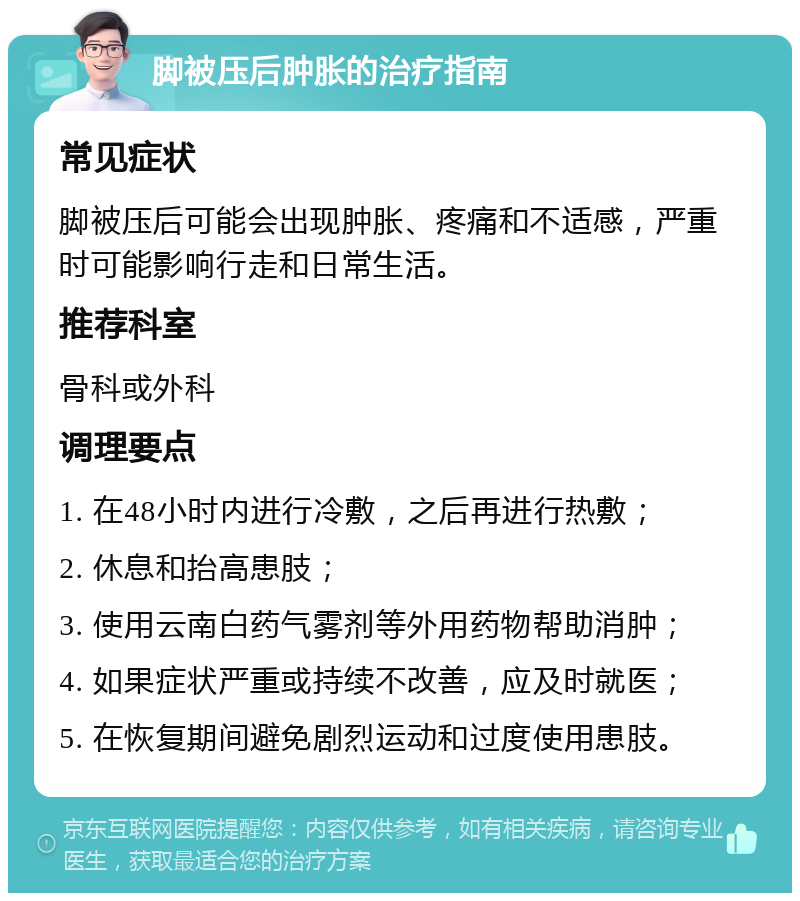 脚被压后肿胀的治疗指南

常见症状

脚被压后可能会出现肿胀、疼痛和不适感，严重时可能影响行走和日常生活。

推荐科室

骨科或外科

调理要点

1. 在48小时内进行冷敷，之后再进行热敷；

2. 休息和抬高患肢；

3. 使用云南白药气雾剂等外用药物帮助消肿；

4. 如果症状严重或持续不改善，应及时就医；

5. 在恢复期间避免剧烈运动和过度使用患肢。

京东互联网医院提醒您：内容仅供参考，如有相关疾病，请咨询专业医生，获取最适合您的治疗方案